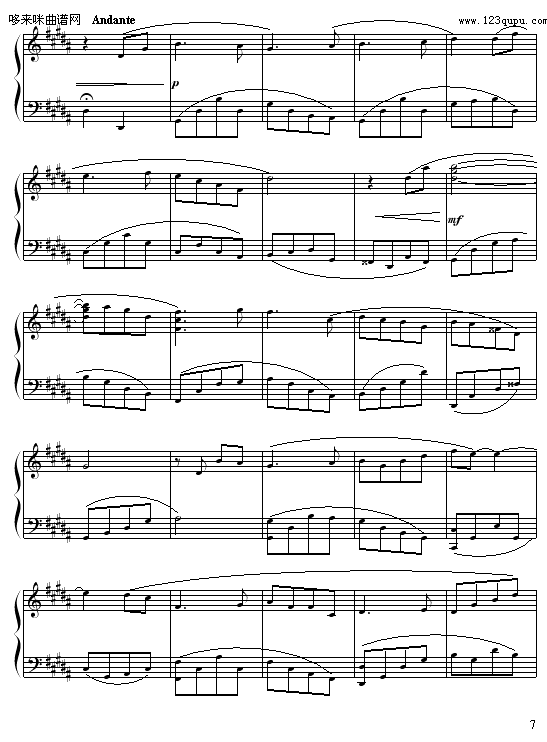 哆来咪曲谱网 Andante

www.123qupu.com

p

mf

7